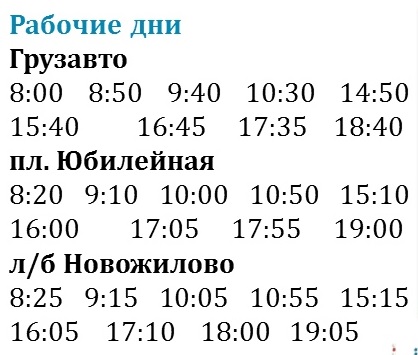 Рабочие дни
Грузавто
8:00 8:50 9:40 10:30 14:50 15:40 16:45 17:35 18:40
пл. Юбилейная
8:20 9:10 10:00 10:50 15:10 16:00 17:05 17:55 19:00
л/б Новожилово
8:25 9:15 10:05 10:55 15:15 16:05 17:10 18:00 19:05